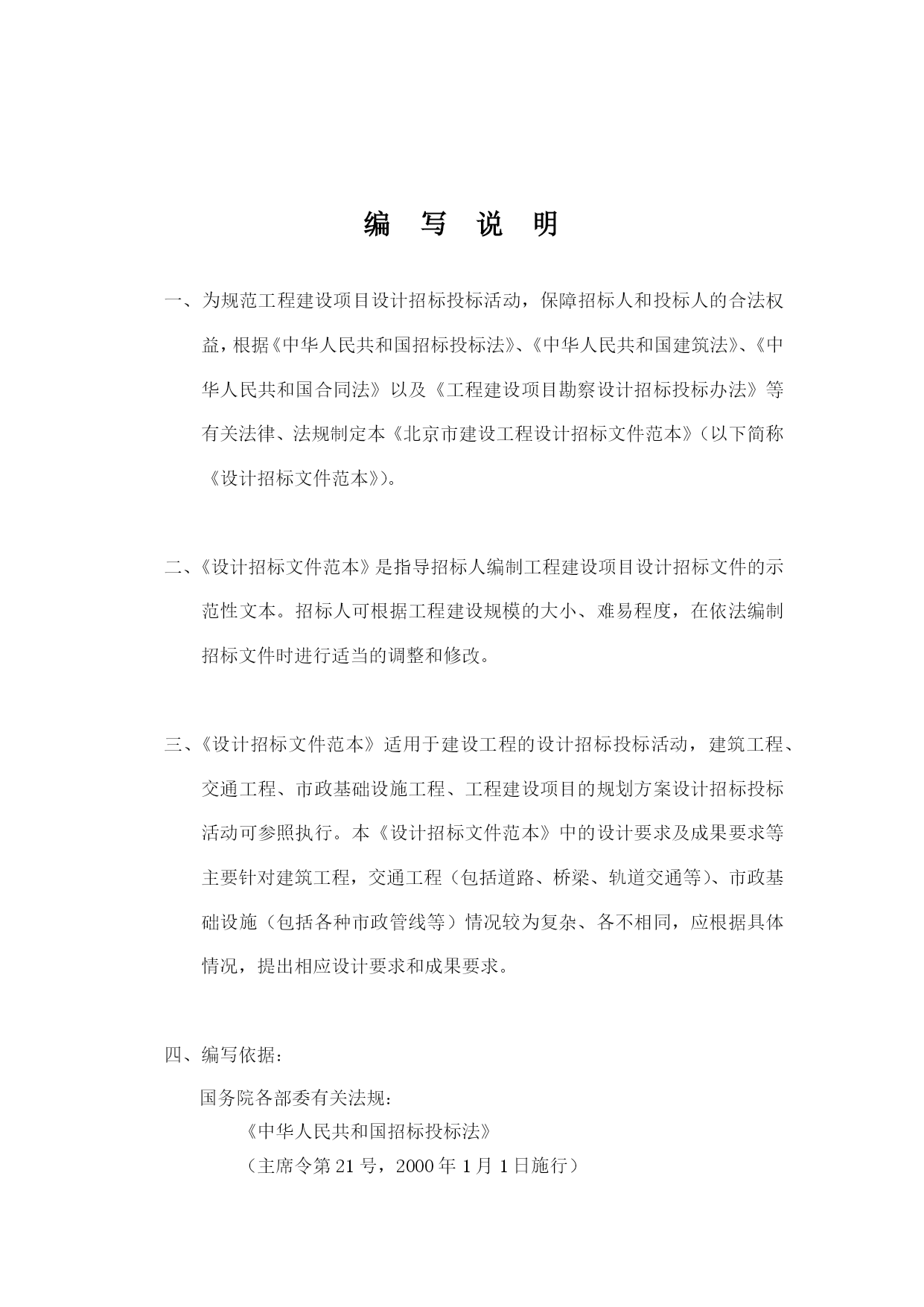 编 写 说 明

一、为规范工程建设项目设计招标投标活动，保障招标人和投标人的合法权益，根据《中华人民共和国招标投标法》、《中华人民共和国建筑法》、《中华人民共和国合同法》以及《工程建设项目勘察设计招标投标办法》等有关法律、法规制定本《北京市建设工程设计招标文件范本》（以下简称《设计招标文件范本》）。

二、《设计招标文件范本》是指导招标人编制工程建设项目设计招标文件的示范性文本。招标人可根据工程建设规模的大小、难易程度，在依法编制招标文件时进行适当的调整和修改。

三、《设计招标文件范本》适用于建设工程的设计招标投标活动，建筑工程、交通工程、市政基础设施工程、工程建设项目的规划方案设计招标投标活动可参照执行。本《设计招标文件范本》中的设计要求及成果要求等主要针对建筑工程，交通工程（包括道路、桥梁、轨道交通等）、市政基础设施（包括各种市政管线等）情况较为复杂、各不相同，应根据具体情况，提出相应设计要求和成果要求。

四、编写依据：

国务院各部委有关法规：

《中华人民共和国招标投标法》

（主席令第 21 号，2000 年 1 月 1 日施行）